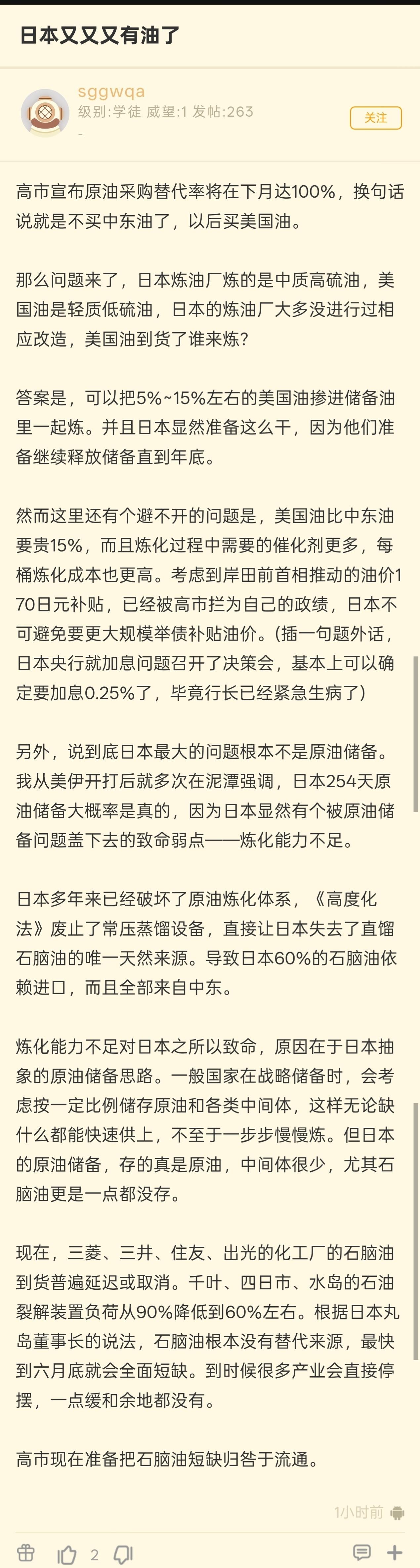 日本又又又有油了

sggwqa
级别:学徒 威望:1 发帖:263
-

关注

高市宣布原油采购替代率将在下月达100%，换句话说就是不买中东油了，以后买美国油。

那么问题来了，日本炼油厂炼的是中质高硫油，美国油是轻质低硫油，日本的炼油厂大多没进行过相应改造，美国油到货了谁来炼？

答案是，可以把5%~15%左右的美国油掺进储备油里一起炼。并且日本显然准备这么干，因为他们准备继续释放储备直到年底。

然而这里还有个避不开的问题是，美国油比中东油要贵15%，而且炼化过程中需要的催化剂更多，每桶炼化成本也更高。考虑到岸田前首相推动的油价170日元补贴，已经被高市拦为自己的政绩，日本不可避免要更大规模举债补贴油价。(插一句题外话，日本央行就加息问题召开了决策会，基本上可以确定要加息0.25%了，毕竟行长已经紧急生病了)

另外，说到底日本最大的问题根本不是原油储备。我从美伊开打后就多次在泥潭强调，日本254天原油储备大概率是真的，因为日本显然有个被原油储备问题盖下去的致命弱点——炼化能力不足。

日本多年来已经破坏了原油炼化体系，《高度化法》废止了常压蒸馏设备，直接让日本失去了直馏石脑油的唯一天然来源。导致日本60%的石脑油依赖进口，而且全部来自中东。

炼化能力不足对日本之所以致命，原因在于日本抽象的原油储备思路。一般国家在战略储备时，会考虑按一定比例储存原油和各类中间体，这样无论缺什么都能快速供上，不至于一步步慢慢炼。但日本的原油储备，存的真是原油，中间体很少，尤其石脑油更是一点都没存。

现在，三菱、三井、住友、出光的化工厂的石脑油到货普遍延迟或取消。千叶、四日市、水岛的石油裂解装置负荷从90%降低到60%左右。根据日本丸岛董事长的说法，石脑油根本没有替代来源，最快到六月底就会全面短缺。到时候很多产业会直接停摆，一点缓和余地都没有。

高市现在准备把石脑油短缺归咎于流通。

1小时前

2